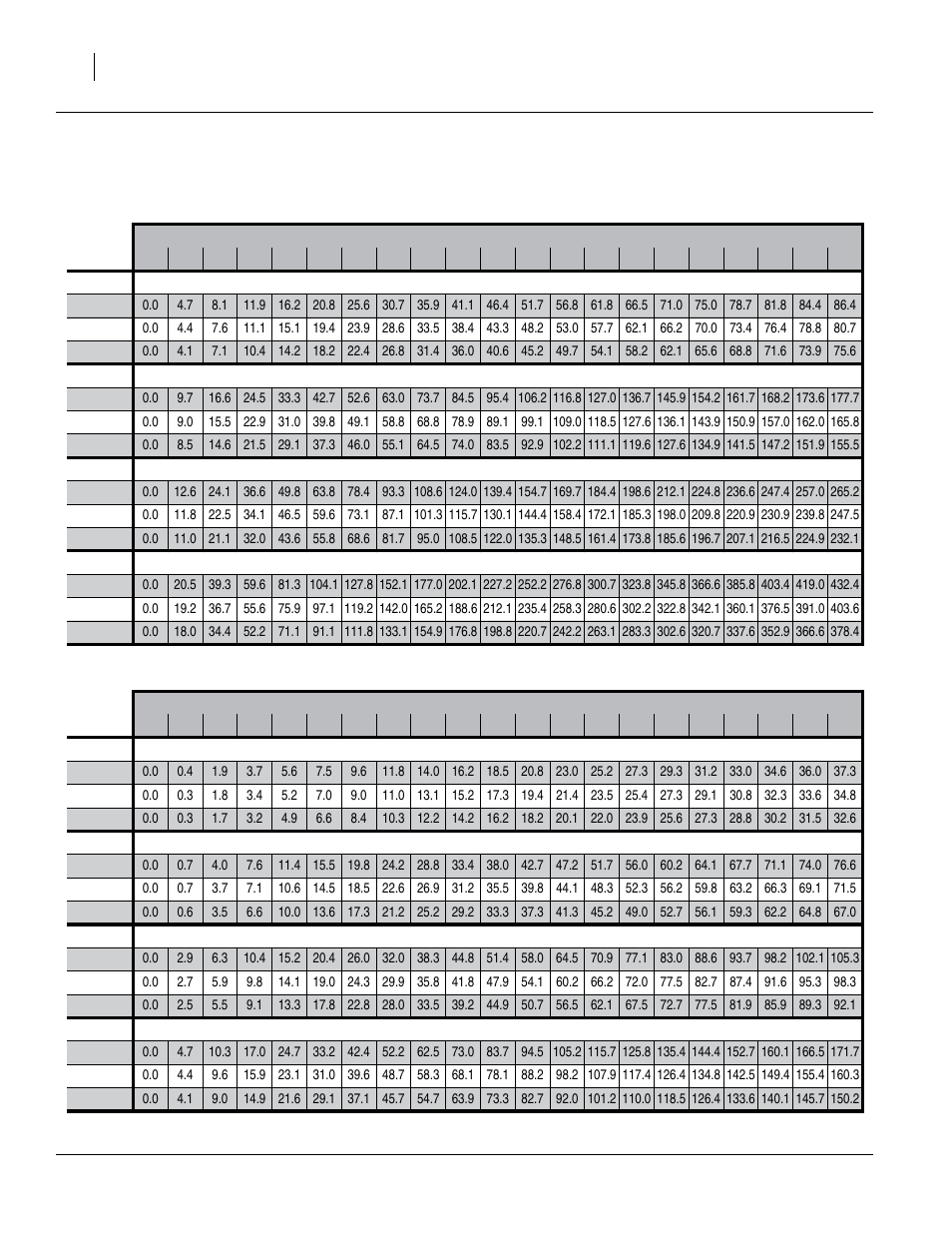 | 0.0 | 4.7 | 8.1 | 11.9 | 16.2 | 20.8 | 25.6 | 30.7 | 35.9 | 41.1 | 46.4 | 51.7 | 56.8 | 61.8 | 66.5 | 71.0 | 75.0 | 78.7 | 81.8 | 84.4 | 86.4 |
|---|---|---|---|---|---|---|---|---|---|---|---|---|---|---|---|---|---|---|---|---|
| 0.0 | 4.4 | 7.6 | 11.1 | 15.1 | 19.4 | 23.9 | 28.6 | 33.5 | 38.4 | 43.3 | 48.2 | 53.0 | 57.7 | 62.1 | 66.2 | 70.0 | 73.4 | 76.4 | 78.8 | 80.7 |
| 0.0 | 4.1 | 7.1 | 10.4 | 14.2 | 18.2 | 22.4 | 26.8 | 31.4 | 36.0 | 40.6 | 45.2 | 49.7 | 54.1 | 58.2 | 62.1 | 65.6 | 68.8 | 71.6 | 73.9 | 75.6 |
| 0.0 | 9.7 | 16.6 | 24.5 | 33.3 | 42.7 | 52.6 | 63.0 | 73.7 | 84.5 | 95.4 | 106.2 | 116.8 | 127.0 | 136.7 | 145.9 | 154.2 | 161.7 | 168.2 | 173.6 | 177.7 |
| 0.0 | 9.0 | 15.5 | 22.9 | 31.0 | 39.8 | 49.1 | 58.8 | 68.8 | 78.9 | 89.1 | 99.1 | 109.0 | 118.5 | 127.6 | 136.1 | 143.9 | 150.9 | 157.0 | 162.0 | 165.8 |
| 0.0 | 8.5 | 14.6 | 21.5 | 29.1 | 37.3 | 46.0 | 55.1 | 64.5 | 74.0 | 83.5 | 92.9 | 102.2 | 111.1 | 119.6 | 127.6 | 134.9 | 141.5 | 147.2 | 151.9 | 155.5 |
| 0.0 | 12.6 | 24.1 | 36.6 | 49.8 | 63.8 | 78.4 | 93.3 | 108.6 | 124.0 | 139.4 | 154.7 | 169.7 | 184.4 | 198.6 | 212.1 | 224.8 | 236.6 | 247.4 | 257.0 | 265.2 |
| 0.0 | 11.8 | 22.5 | 34.1 | 46.5 | 59.6 | 73.1 | 87.1 | 101.3 | 115.7 | 130.1 | 144.4 | 158.4 | 172.1 | 185.3 | 198.0 | 209.8 | 220.9 | 230.9 | 239.8 | 247.5 |
| 0.0 | 11.0 | 21.1 | 32.0 | 43.6 | 55.8 | 68.6 | 81.7 | 95.0 | 108.5 | 122.0 | 135.3 | 148.5 | 161.4 | 173.8 | 185.6 | 196.7 | 207.1 | 216.5 | 224.9 | 232.1 |
| 0.0 | 20.5 | 39.3 | 59.6 | 81.3 | 104.1 | 127.8 | 152.1 | 177.0 | 202.1 | 227.2 | 252.2 | 276.8 | 300.7 | 323.8 | 345.8 | 366.6 | 385.8 | 403.4 | 419.0 | 432.4 |
| 0.0 | 19.2 | 36.7 | 55.6 | 75.9 | 97.1 | 119.2 | 142.0 | 165.2 | 188.6 | 212.1 | 235.4 | 258.3 | 280.6 | 302.2 | 322.8 | 342.1 | 360.1 | 376.5 | 391.0 | 403.6 |
| 0.0 | 18.0 | 34.4 | 52.2 | 71.1 | 91.1 | 111.8 | 133.1 | 154.9 | 176.8 | 198.8 | 220.7 | 242.2 | 263.1 | 283.3 | 302.6 | 320.7 | 337.6 | 352.9 | 366.6 | 378.4 |

| 0.0 | 0.4 | 1.9 | 3.7 | 5.6 | 7.5 | 9.6 | 11.8 | 14.0 | 16.2 | 18.5 | 20.8 | 23.0 | 25.2 | 27.3 | 29.3 | 31.2 | 33.0 | 34.6 | 36.0 | 37.3 |
|---|---|---|---|---|---|---|---|---|---|---|---|---|---|---|---|---|---|---|---|---|
| 0.0 | 0.3 | 1.8 | 3.4 | 5.2 | 7.0 | 9.0 | 11.0 | 13.1 | 15.2 | 17.3 | 19.4 | 21.4 | 23.5 | 25.4 | 27.3 | 29.1 | 30.8 | 32.3 | 33.6 | 34.8 |
| 0.0 | 0.3 | 1.7 | 3.2 | 4.9 | 6.6 | 8.4 | 10.3 | 12.2 | 14.2 | 16.2 | 18.2 | 20.1 | 22.0 | 23.9 | 25.6 | 27.3 | 28.8 | 30.2 | 31.5 | 32.6 |
| 0.0 | 0.7 | 4.0 | 7.6 | 11.4 | 15.5 | 19.8 | 24.2 | 28.8 | 33.4 | 38.0 | 42.7 | 47.2 | 51.7 | 56.0 | 60.2 | 64.1 | 67.7 | 71.1 | 74.0 | 76.6 |
| 0.0 | 0.7 | 3.7 | 7.1 | 10.6 | 14.5 | 18.5 | 22.6 | 26.9 | 31.2 | 35.5 | 39.8 | 44.1 | 48.3 | 52.3 | 56.2 | 59.8 | 63.2 | 66.3 | 69.1 | 71.5 |
| 0.0 | 0.6 | 3.5 | 6.6 | 10.0 | 13.6 | 17.3 | 21.2 | 25.2 | 29.2 | 33.3 | 37.3 | 41.3 | 45.2 | 49.0 | 52.7 | 56.1 | 59.3 | 62.2 | 64.8 | 67.0 |
| 0.0 | 2.9 | 6.3 | 10.4 | 15.2 | 20.4 | 26.0 | 32.0 | 38.3 | 44.8 | 51.4 | 58.0 | 64.5 | 70.9 | 77.1 | 83.0 | 88.6 | 93.7 | 98.2 | 102.1 | 105.3 |
| 0.0 | 2.7 | 5.9 | 9.8 | 14.1 | 19.0 | 24.3 | 29.9 | 35.8 | 41.8 | 47.9 | 54.1 | 60.2 | 66.2 | 72.0 | 77.5 | 82.7 | 87.4 | 91.6 | 95.3 | 98.3 |
| 0.0 | 2.5 | 5.5 | 9.1 | 13.3 | 17.8 | 22.8 | 28.0 | 33.5 | 39.2 | 44.9 | 50.7 | 56.5 | 62.1 | 67.5 | 72.7 | 77.5 | 81.9 | 85.9 | 89.3 | 92.1 |
| 0.0 | 4.7 | 10.3 | 17.0 | 24.7 | 33.2 | 42.4 | 52.2 | 62.5 | 73.0 | 83.7 | 94.5 | 105.2 | 115.7 | 125.8 | 135.4 | 144.4 | 152.7 | 160.1 | 166.5 | 171.7 |
| 0.0 | 4.4 | 9.6 | 15.9 | 23.1 | 31.0 | 39.6 | 48.7 | 58.3 | 68.1 | 78.1 | 88.2 | 98.2 | 107.9 | 117.4 | 126.4 | 134.8 | 142.5 | 149.4 | 155.4 | 160.3 |
| 0.0 | 4.1 | 9.0 | 14.9 | 21.6 | 29.1 | 37.1 | 45.7 | 54.7 | 63.9 | 73.3 | 82.7 | 92.0 | 101.2 | 110.0 | 118.5 | 126.4 | 133.6 | 140.1 | 145.7 | 150.2 |